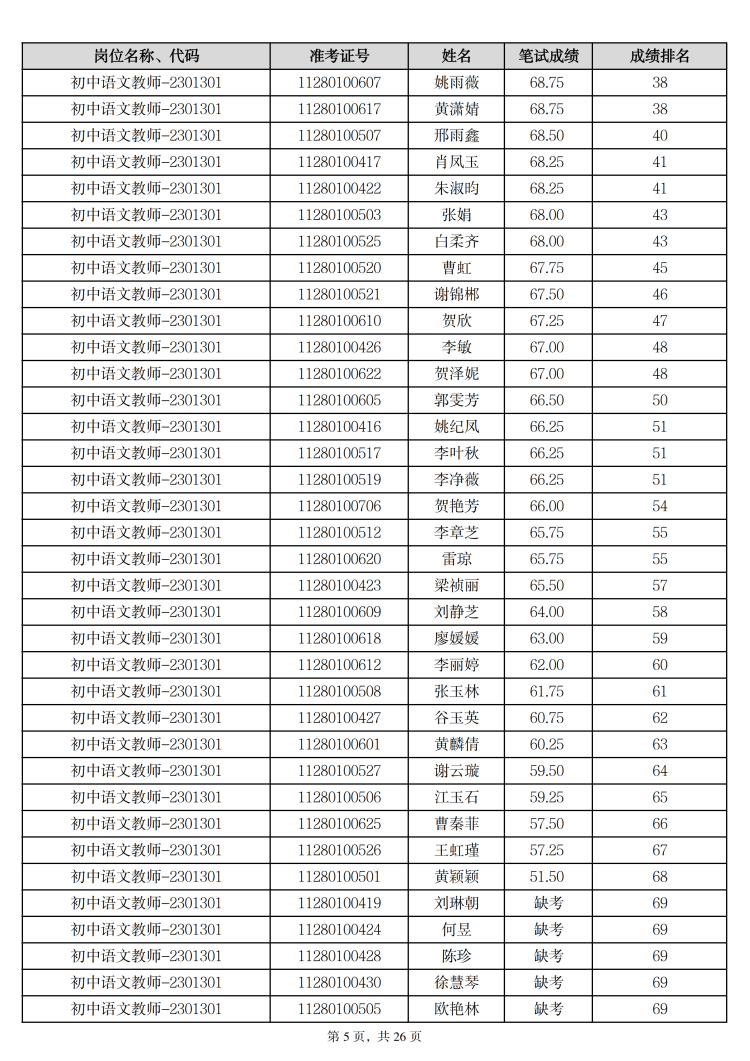 | 岗位名称、代码 | 准考证号 | 姓名 | 笔试成绩 | 成绩排名 |
|---|---|---|---|---|
| 初中语文教师-2301301 | 11280100607 | 姚雨薇 | 68.75 | 38 |
| 初中语文教师-2301301 | 11280100617 | 黄潇婧 | 68.75 | 38 |
| 初中语文教师-2301301 | 11280100507 | 邢雨鑫 | 68.50 | 40 |
| 初中语文教师-2301301 | 11280100417 | 肖凤玉 | 68.25 | 41 |
| 初中语文教师-2301301 | 11280100422 | 朱淑昀 | 68.25 | 41 |
| 初中语文教师-2301301 | 11280100503 | 张娟 | 68.00 | 43 |
| 初中语文教师-2301301 | 11280100525 | 白柔齐 | 68.00 | 43 |
| 初中语文教师-2301301 | 11280100520 | 曹虹 | 67.75 | 45 |
| 初中语文教师-2301301 | 11280100521 | 谢锦郴 | 67.50 | 46 |
| 初中语文教师-2301301 | 11280100610 | 贺欣 | 67.25 | 47 |
| 初中语文教师-2301301 | 11280100426 | 李敏 | 67.00 | 48 |
| 初中语文教师-2301301 | 11280100622 | 贺泽妮 | 67.00 | 48 |
| 初中语文教师-2301301 | 11280100605 | 郭雯芳 | 66.50 | 50 |
| 初中语文教师-2301301 | 11280100416 | 姚纪凤 | 66.25 | 51 |
| 初中语文教师-2301301 | 11280100517 | 李叶秋 | 66.25 | 51 |
| 初中语文教师-2301301 | 11280100519 | 李净薇 | 66.25 | 51 |
| 初中语文教师-2301301 | 11280100706 | 贺艳芳 | 66.00 | 54 |
| 初中语文教师-2301301 | 11280100512 | 李章芝 | 65.75 | 55 |
| 初中语文教师-2301301 | 11280100620 | 雷琼 | 65.75 | 55 |
| 初中语文教师-2301301 | 11280100423 | 梁祯丽 | 65.50 | 57 |
| 初中语文教师-2301301 | 11280100609 | 刘静芝 | 64.00 | 58 |
| 初中语文教师-2301301 | 11280100618 | 廖媛媛 | 63.00 | 59 |
| 初中语文教师-2301301 | 11280100612 | 李丽婷 | 62.00 | 60 |
| 初中语文教师-2301301 | 11280100508 | 张玉林 | 61.75 | 61 |
| 初中语文教师-2301301 | 11280100427 | 谷玉英 | 60.75 | 62 |
| 初中语文教师-2301301 | 11280100601 | 黄麟倩 | 60.25 | 63 |
| 初中语文教师-2301301 | 11280100527 | 谢云璇 | 59.50 | 64 |
| 初中语文教师-2301301 | 11280100506 | 江玉石 | 59.25 | 65 |
| 初中语文教师-2301301 | 11280100625 | 曹秦菲 | 57.50 | 66 |
| 初中语文教师-2301301 | 11280100526 | 王虹瑾 | 57.25 | 67 |
| 初中语文教师-2301301 | 11280100501 | 黄颖颖 | 51.50 | 68 |
| 初中语文教师-2301301 | 11280100419 | 刘琳朝 | 缺考 | 69 |
| 初中语文教师-2301301 | 11280100424 | 何昱 | 缺考 | 69 |
| 初中语文教师-2301301 | 11280100428 | 陈珍 | 缺考 | 69 |
| 初中语文教师-2301301 | 11280100430 | 徐慧琴 | 缺考 | 69 |
| 初中语文教师-2301301 | 11280100505 | 欧艳林 | 缺考 | 69 |

第 5 页，共 26 页